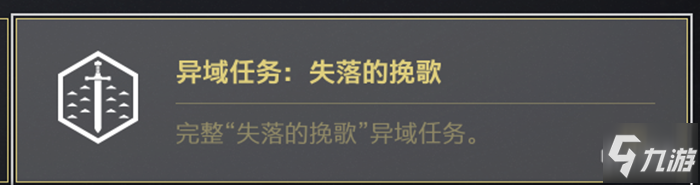 异域任务：失落的挽歌

完整“失落的挽歌”异域任务。

九游